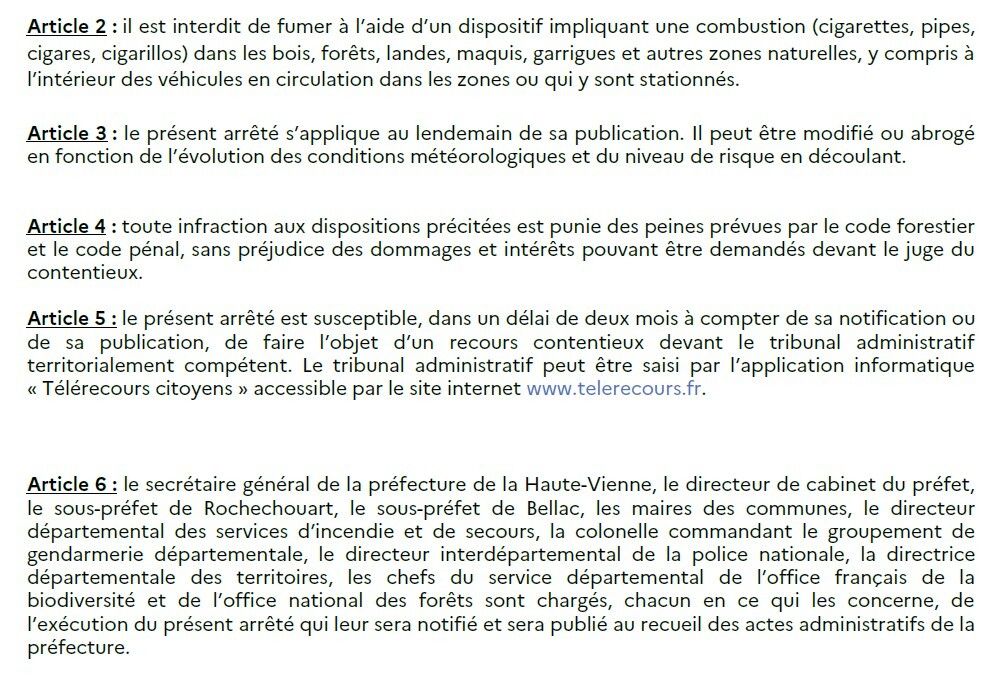 Article 2 : il est interdit de fumer à l'aide d'un dispositif impliquant une combustion (cigarettes, pipes, cigares, cigarillos) dans les bois, forêts, landes, maquis, garrigues et autres zones naturelles, y compris à l'intérieur des véhicules en circulation dans les zones ou qui y sont stationnés.

Article 3 : le présent arrêté s'applique au lendemain de sa publication. Il peut être modifié ou abrogé en fonction de l'évolution des conditions météorologiques et du niveau de risque en découlant.

Article 4 : toute infraction aux dispositions précitées est punie des peines prévues par le code forestier et le code pénal, sans préjudice des dommages et intérêts pouvant être demandés devant le juge du contentieux.

Article 5 : le présent arrêté est susceptible, dans un délai de deux mois à compter de sa notification ou de sa publication, de faire l'objet d'un recours contentieux devant le tribunal administratif territorialement compétent. Le tribunal administratif peut être saisi par l'application informatique « Télérecours citoyens » accessible par le site internet www.telerecours.fr.

Article 6 : le secrétaire général de la préfecture de la Haute-Vienne, le directeur de cabinet du préfet, le sous-préfet de Rochechouart, le sous-préfet de Bellac, les maires des communes, le directeur départemental des services d'incendie et de secours, la colonelle commandant le groupement de gendarmerie départementale, le directeur interdépartemental de la police nationale, la directrice départementale des territoires, les chefs du service départemental de l'office français de la biodiversité et de l'office national des forêts sont chargés, chacun en ce qui les concerne, de l'exécution du présent arrêté qui leur sera notifié et sera publié au recueil des actes administratifs de la préfecture.